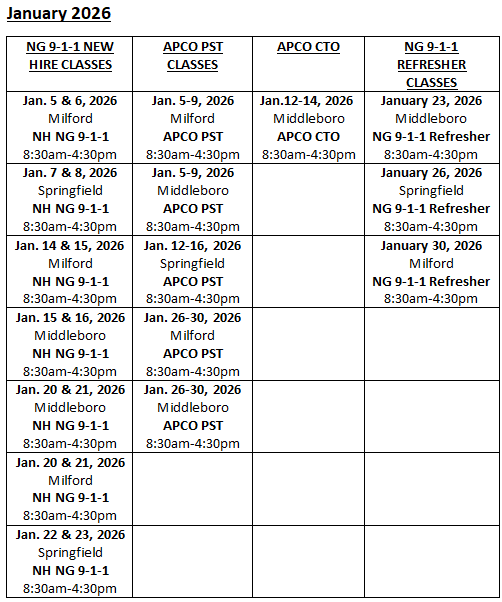 January 2026

| NG 9-1-1 NEW HIRE CLASSES | APCO PST CLASSES | APCO CTO | NG 9-1-1 REFRESHER CLASSES |
|---|---|---|---|
| Jan. 5 & 6, 2026 Milford NH NG 9-1-1 8:30am-4:30pm | Jan. 5-9, 2026 Milford APCO PST 8:30am-4:30pm | Jan.12-14, 2026 Middleboro APCO CTO 8:30am-4:30pm | January 23, 2026 Middleboro NG 9-1-1 Refresher 8:30am-4:30pm |
| Jan. 7 & 8, 2026 Springfield NH NG 9-1-1 8:30am-4:30pm | Jan. 5-9, 2026 Middleboro APCO PST 8:30am-4:30pm | | January 26, 2026 Springfield NG 9-1-1 Refresher 8:30am-4:30pm |
| Jan. 14 & 15, 2026 Milford NH NG 9-1-1 8:30am-4:30pm | Jan. 12-16, 2026 Springfield APCO PST 8:30am-4:30pm | | January 30, 2026 Milford NG 9-1-1 Refresher 8:30am-4:30pm |
| Jan. 15 & 16, 2026 Middleboro NH NG 9-1-1 8:30am-4:30pm | Jan. 26-30, 2026 Milford APCO PST 8:30am-4:30pm | | |
| Jan. 20 & 21, 2026 Middleboro NH NG 9-1-1 8:30am-4:30pm | Jan. 26-30, 2026 Middleboro APCO PST 8:30am-4:30pm | | |
| Jan. 20 & 21, 2026 Milford NH NG 9-1-1 8:30am-4:30pm | | | |
| Jan. 22 & 23, 2026 Springfield NH NG 9-1-1 8:30am-4:30pm | | | |